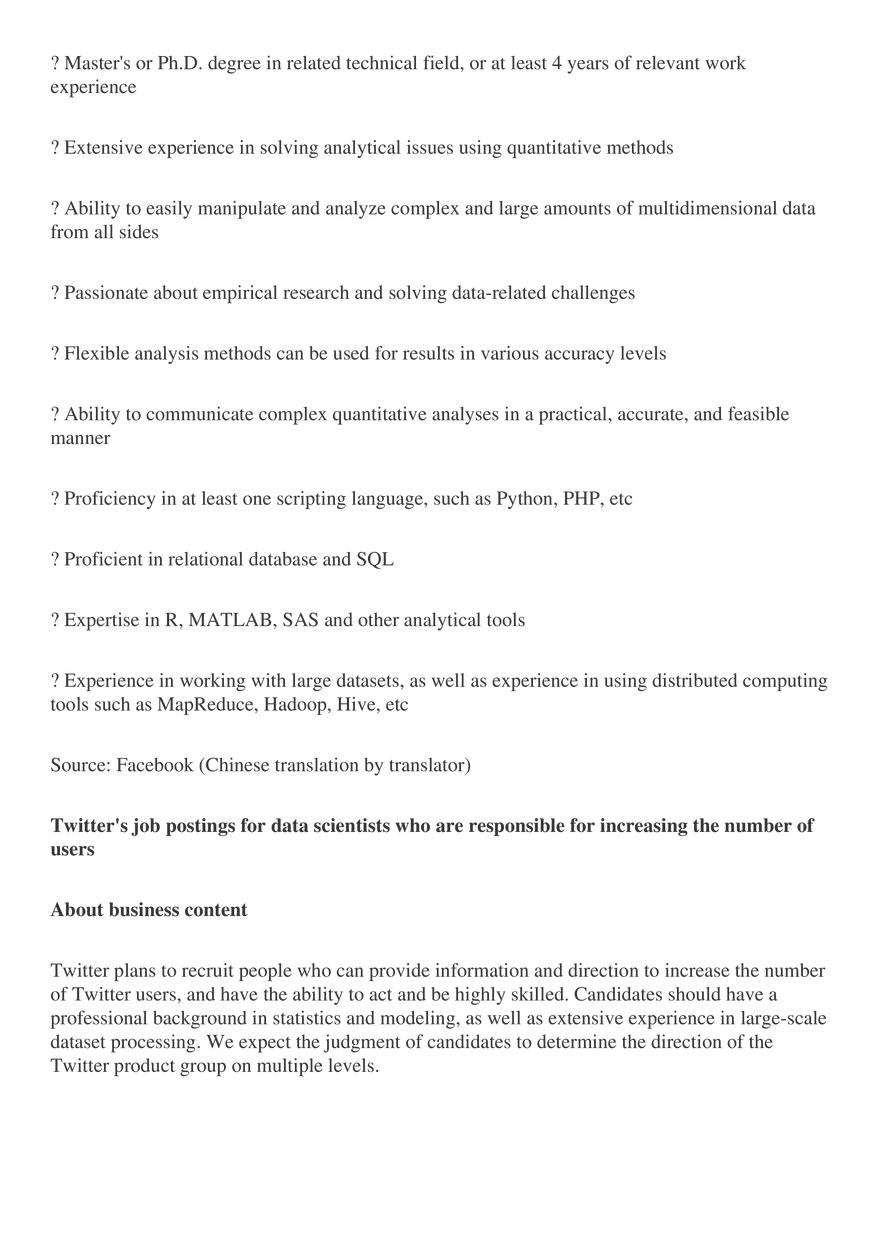 ? Master's or Ph.D. degree in related technical field, or at least 4 years of relevant work experience

? Extensive experience in solving analytical issues using quantitative methods

? Ability to easily manipulate and analyze complex and large amounts of multidimensional data from all sides

? Passionate about empirical research and solving data-related challenges

? Flexible analysis methods can be used for results in various accuracy levels

? Ability to communicate complex quantitative analyses in a practical, accurate, and feasible manner

? Proficiency in at least one scripting language, such as Python, PHP, etc

? Proficient in relational database and SQL

? Expertise in R, MATLAB, SAS and other analytical tools

? Experience in working with large datasets, as well as experience in using distributed computing tools such as MapReduce, Hadoop, Hive, etc

Source: Facebook (Chinese translation by translator)

Twitter's job postings for data scientists who are responsible for increasing the number of users

About business content

Twitter plans to recruit people who can provide information and direction to increase the number of Twitter users, and have the ability to act and be highly skilled. Candidates should have a professional background in statistics and modeling, as well as extensive experience in large-scale dataset processing. We expect the judgment of candidates to determine the direction of the Twitter product group on multiple levels.